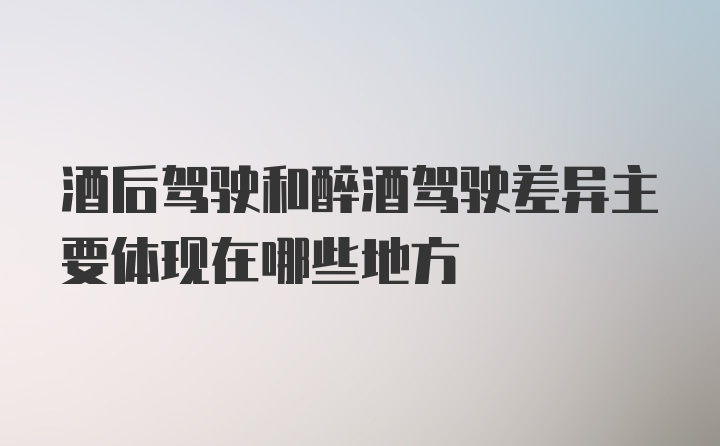 酒后驾驶和醉酒驾驶差异主要体现在哪些地方